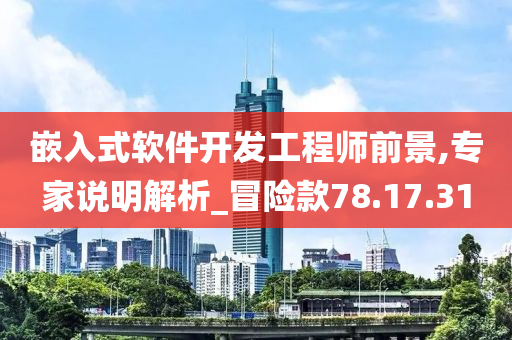 嵌入式软件开发工程师前景,专家说明解析_冒险款78.17.31